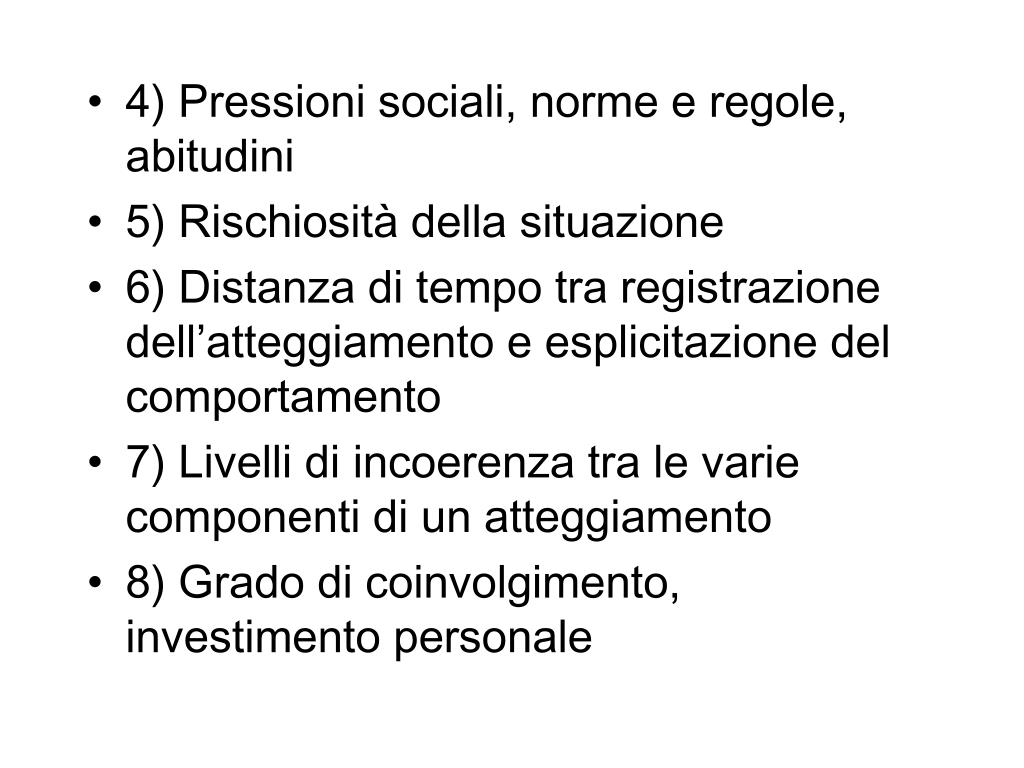 • 4) Pressioni sociali, norme e regole, abitudini
• 5) Rischiosità della situazione
• 6) Distanza di tempo tra registrazione dell’atteggiamento e esplicitazione del comportamento
• 7) Livelli di incoerenza tra le varie componenti di un atteggiamento
• 8) Grado di coinvolgimento, investimento personale